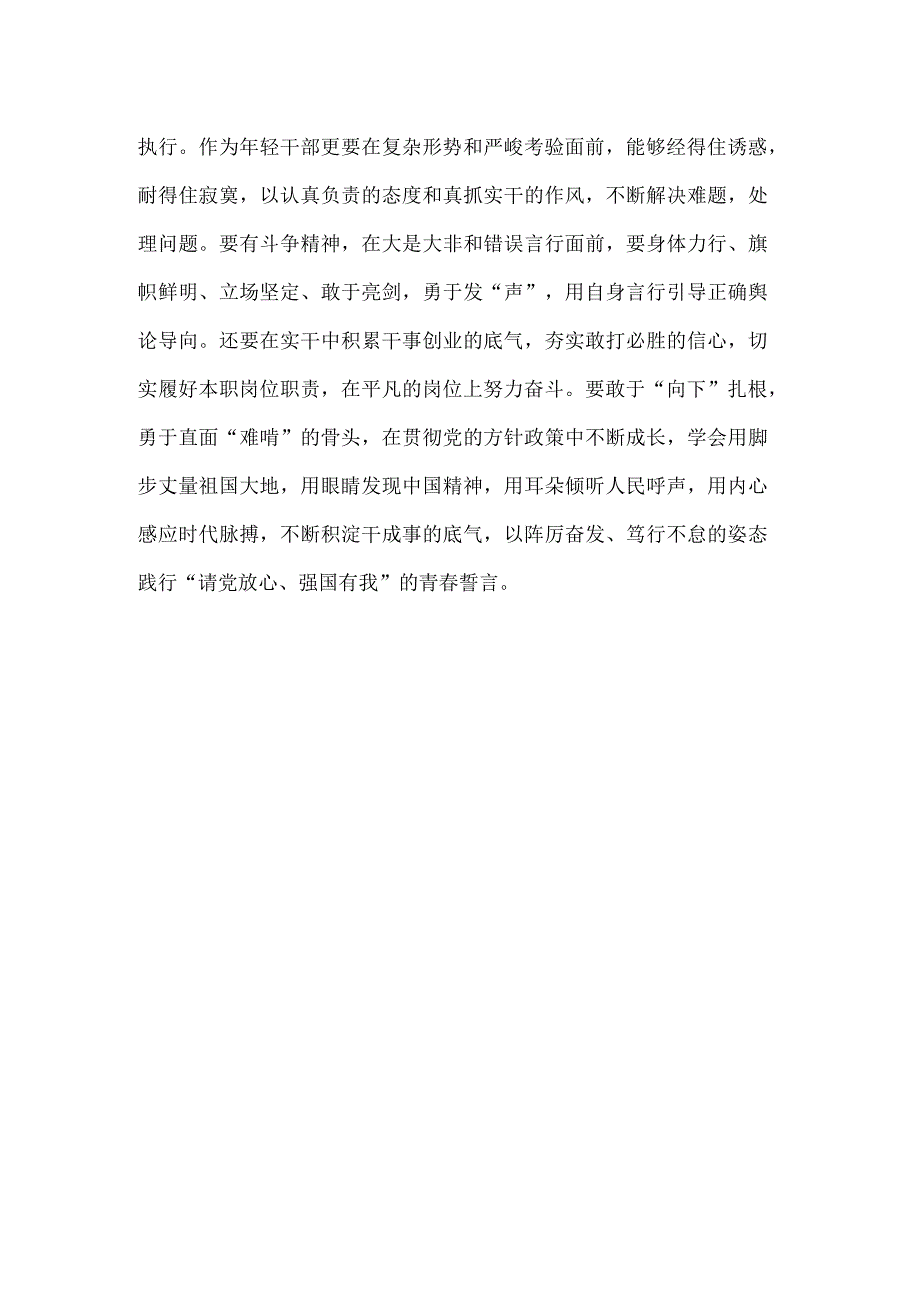 执行。作为年轻干部更要在复杂形势和严峻考验面前，能够经得住诱惑，耐得住寂寞，以认真负责的态度和真抓实干的作风，不断解决难题，处理问题。要有斗争精神，在大是大非和错误言行面前，要身体力行、旗帜鲜明、立场坚定、敢于亮剑，勇于发“声”，用自身言行引导正确舆论导向。还要在实干中积累干事创业的底气，夯实敢打必胜的信心，切实履好本职岗位职责，在平凡的岗位上努力奋斗。要敢于“向下”扎根，勇于直面“难啃”的骨头，在贯彻党的方针政策中不断成长，学会用脚步丈量祖国大地，用眼睛发现中国精神，用耳朵倾听人民呼声，用内心感应时代脉搏，不断积淀干成事的底气，以阵厉奋发、笃行不怠的姿态践行“请党放心、强国有我”的青春誓言。